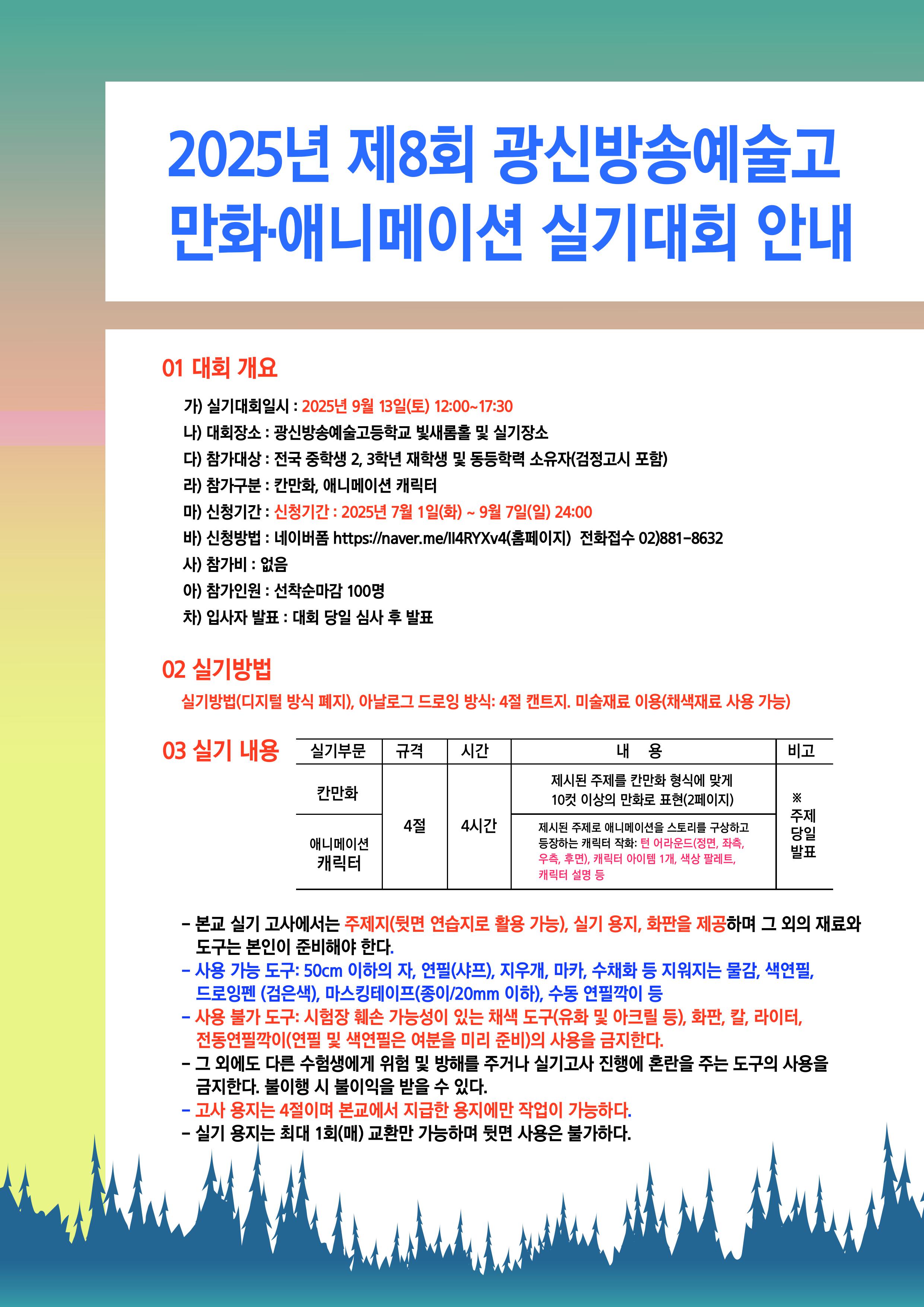 2025년 제8회 광신방송예술고
만화·애니메이션 실기대회 안내

01 대회 개요

가) 실기대회일시 : 2025년 9월 13일(토) 12:00~17:30
나) 대회장소 : 광신방송예술고등학교 빛새롬홀 및 실기장소
다) 참가대상 : 전국 중학생 2, 3학년 재학생 및 동등학력 소유자(검정고시 포함)
라) 참가구분 : 칸만화, 애니메이션 캐릭터
마) 신청기간 : 신청기간 : 2025년 7월 1일(화) ~ 9월 7일(일) 24:00
바) 신청방법 : 네이버폼 https://naver.me/Il4RYXv4(홈페이지) 전화접수 02)881-8632
사) 참가비 : 없음
아) 참가인원 : 선착순마감 100명
차) 입사자 발표 : 대회 당일 심사 후 발표

02 실기방법

실기방법(디지털 방식 폐지), 아날로그 드로잉 방식: 4절 캔트지. 미술재료 이용(채색재료 사용 가능)

03 실기 내용

| 실기부문 | 규격 | 시간 | 내 용 | 비고 |
|---|---|---|---|---|
| 칸만화 | 4절 | 4시간 | 제시된 주제를 칸만화 형식에 맞게 10컷 이상의 만화로 표현(2페이지) | ※ 주제 당일 발표 |
| 애니메이션 캐릭터 | 4절 | 4시간 | 제시된 주제로 애니메이션을 스토리를 구상하고 등장하는 캐릭터 작화: 턴 어라운드(정면, 좌측, 우측, 후면), 캐릭터 아이템 1개, 색상 팔레트, 캐릭터 설명 등 | ※ 주제 당일 발표 |

- 본교 실기 고사에서는 주제지(뒷면 연습지로 활용 가능), 실기 용지, 화판을 제공하며 그 외의 재료와 도구는 본인이 준비해야 한다.
- 사용 가능 도구: 50cm 이하의 자, 연필(샤프), 지우개, 마카, 수채화 등 지워지는 물감, 색연필, 드로잉펜 (검은색), 마스킹테이프(종이/20mm 이하), 수동 연필깍이 등
- 사용 불가 도구: 시험장 훼손 가능성이 있는 채색 도구(유화 및 아크릴 등), 화판, 칼, 라이터, 전동연필깍이(연필 및 색연필은 여분을 미리 준비)의 사용을 금지한다.
- 그 외에도 다른 수험생에게 위험 및 방해를 주거나 실기고사 진행에 혼란을 주는 도구의 사용을 금지한다. 불이행 시 불이익을 받을 수 있다.
- 고사 용지는 4절이며 본교에서 지급한 용지에만 작업이 가능하다.
- 실기 용지는 최대 1회(매) 교환만 가능하며 뒷면 사용은 불가하다.